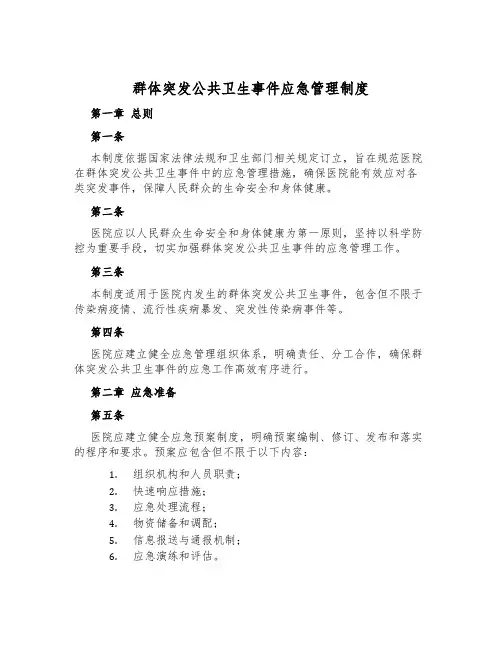 群体突发公共卫生事件应急管理制度

第一章 总则

第一条

本制度依据国家法律法规和卫生部门相关规定订立，旨在规范医院在群体突发公共卫生事件中的应急管理措施，确保医院能有效应对各类突发事件，保障人民群众的生命安全和身体健康。

第二条

医院应以人民群众生命安全和身体健康为第一原则，坚持以科学防控为重要手段，切实加强群体突发公共卫生事件的应急管理工作。

第三条

本制度适用于医院内发生的群体突发公共卫生事件，包含但不限于传染病疫情、流行性疾病暴发、突发性传染病事件等。

第四条

医院应建立健全应急管理组织体系，明确责任、分工合作，确保群体突发公共卫生事件的应急工作高效有序进行。

第二章 应急准备

第五条

医院应建立健全应急预案制度，明确预案编制、修订、发布和落实的程序和要求。预案应包含但不限于以下内容：

1. 组织机构和人员职责；
2. 快速响应措施；
3. 应急处理流程；
4. 物资储备和调配；
5. 信息报送与通报机制；
6. 应急演练和评估。